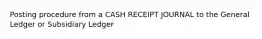 Posting procedure from a CASH RECEIPT JOURNAL to the General Ledger or Subsidiary Ledger